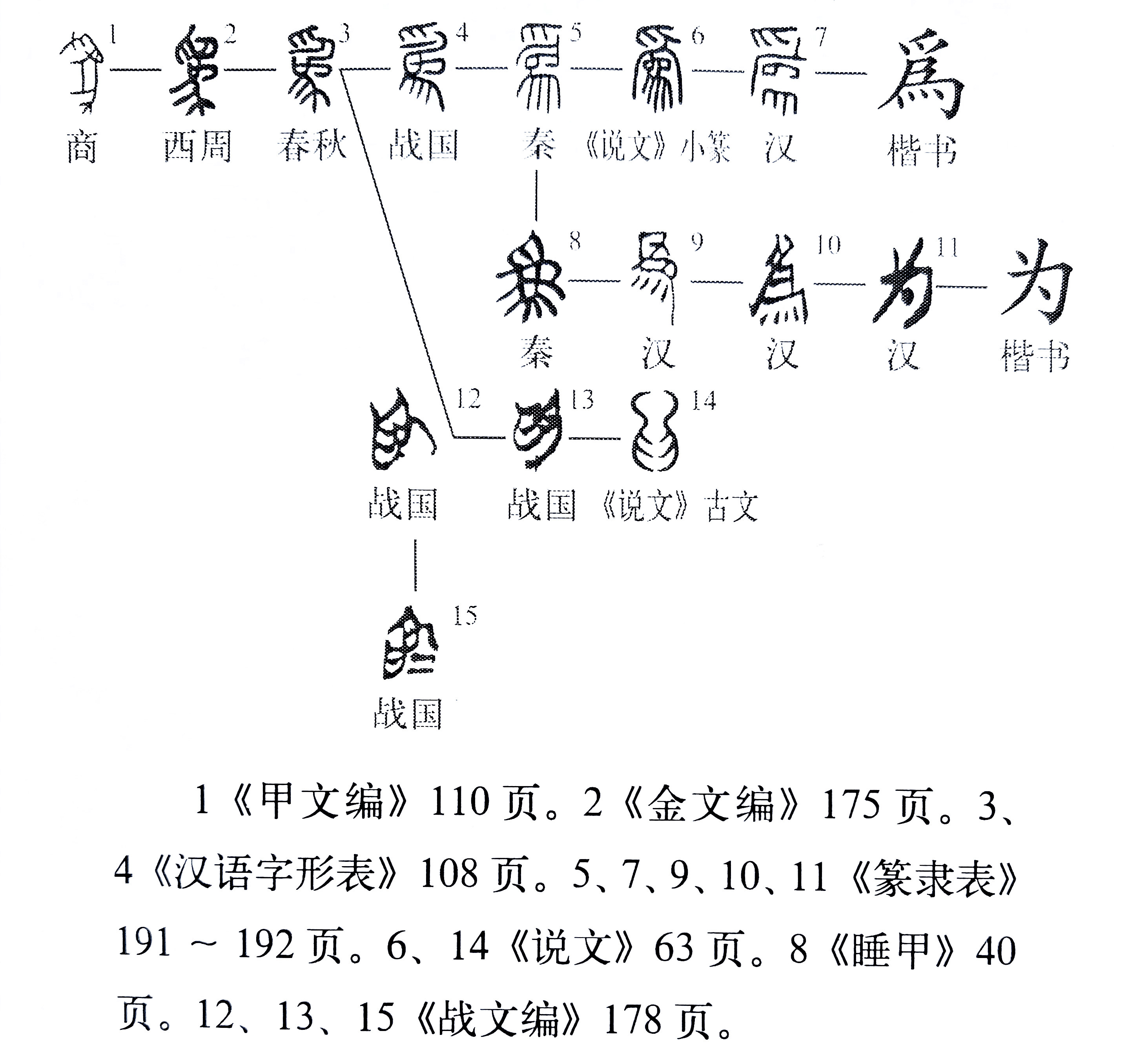 1 2 3 4 5 6 7 爲
商 西周 春秋 战国 秦 《说文》小篆 汉 楷书

8 9 10 11 为
秦 汉 汉 汉 楷书

12 13 14
战国 战国 《说文》古文

15
战国

1《甲文编》110 页。2《金文编》175 页。3、4《汉语字形表》108 页。5、7、9、10、11《篆隶表》191 ~ 192 页。6、14《说文》63 页。8《睡甲》40 页。12、13、15《战文编》178 页。